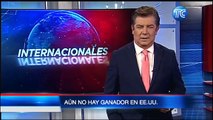 TC

INTERNACIONALES

AÚN NO HAY GANADOR EN EE.UU.